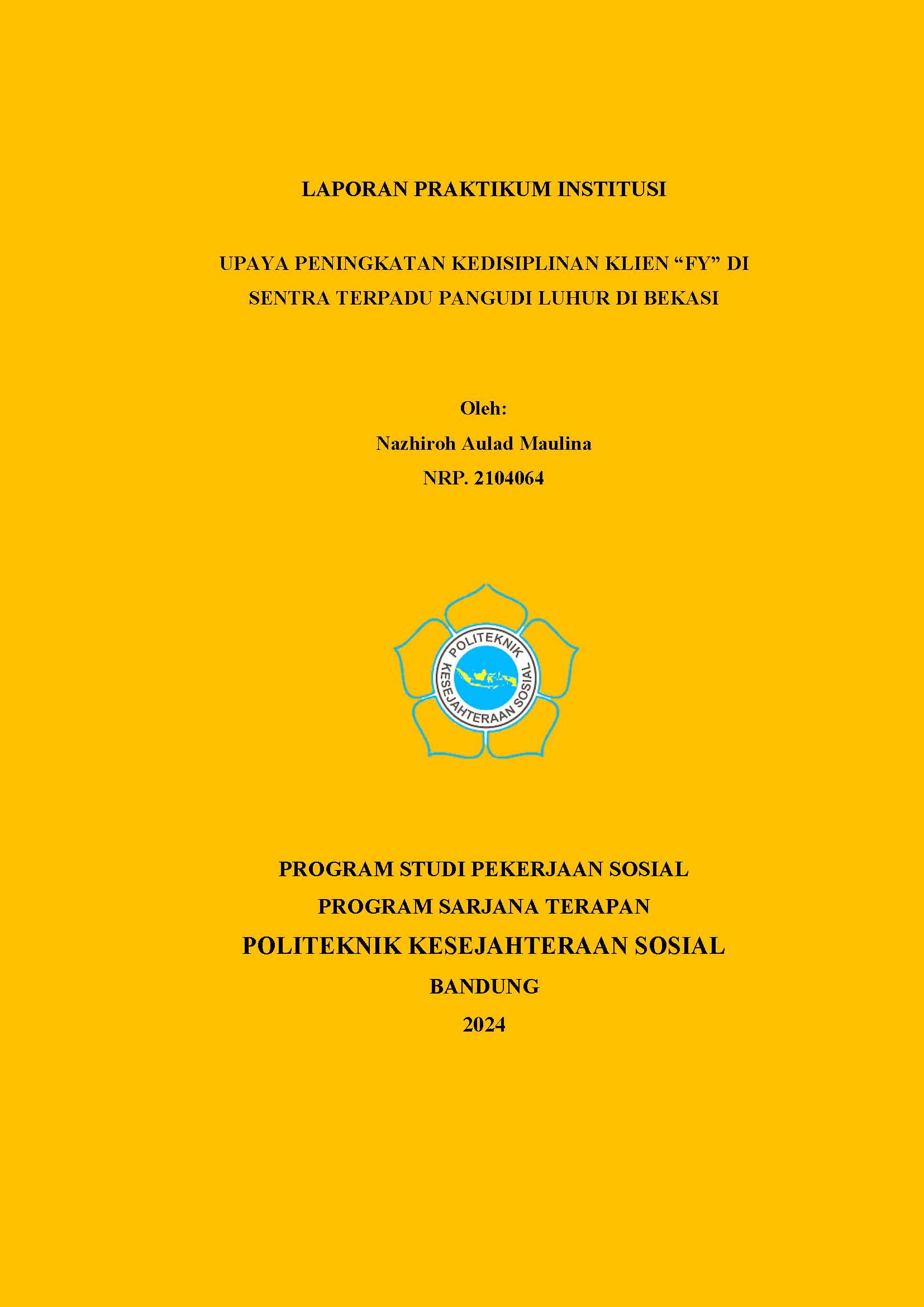 LAPORAN PRAKTIKUM INSTITUSI

UPAYA PENINGKATAN KEDISIPLINAN KLIEN “FY” DI SENTRA TERPADU PANGUDI LUHUR DI BEKASI

Oleh:
Nazhiroh Aulad Maulina
NRP. 2104064

POLITEKNIK KESEJAHTERAAN SOSIAL

PROGRAM STUDI PEKERJAAN SOSIAL
PROGRAM SARJANA TERAPAN
POLITEKNIK KESEJAHTERAAN SOSIAL
BANDUNG
2024